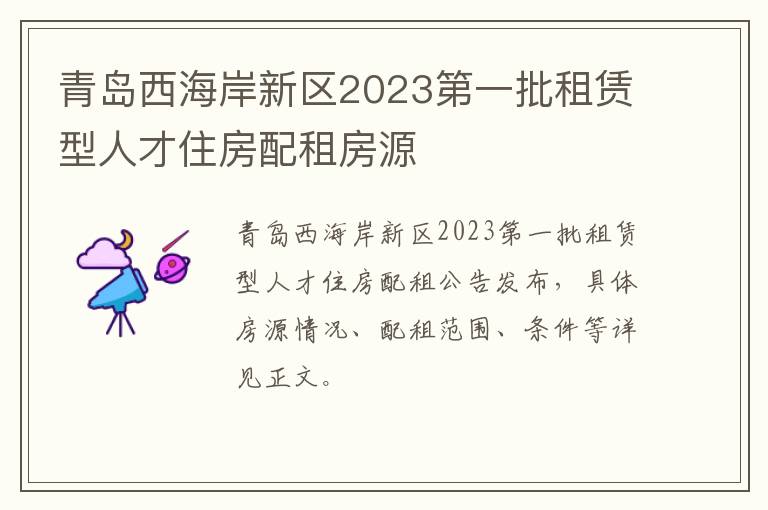 青岛西海岸新区2023第一批租赁型人才住房配租房源

青岛西海岸新区2023第一批租赁型人才住房配租公告发布，具体房源情况、配租范围、条件等详见正文。